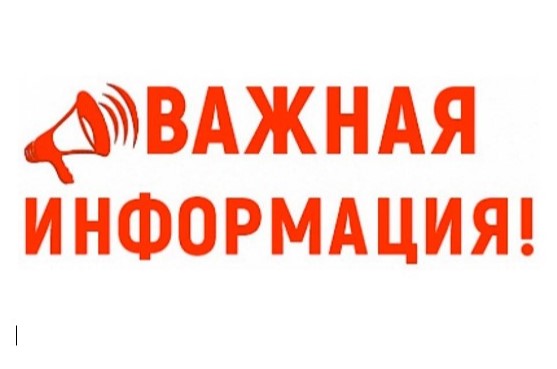 ВАЖНАЯ
ИНФОРМАЦИЯ!